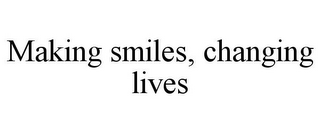 Making smiles, changing lives